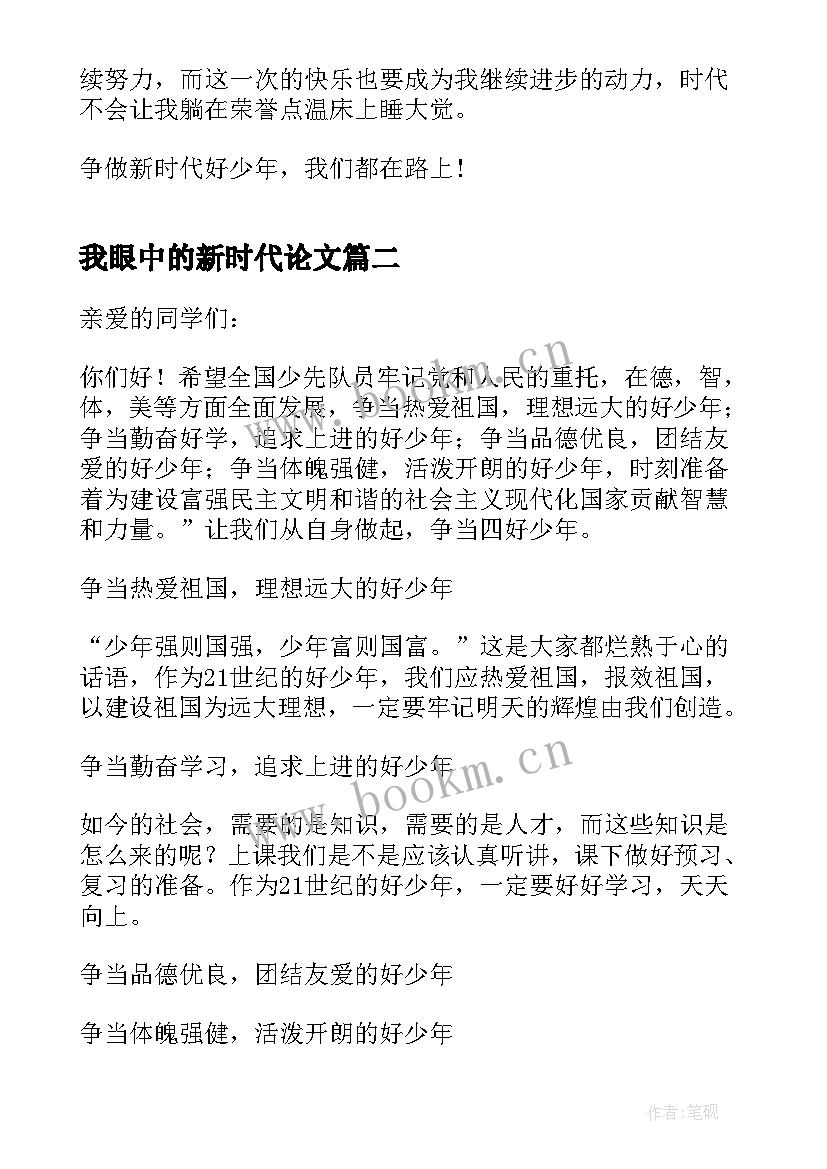 续努力，而这一次的快乐也要成为我继续进步的动力，时代不会让我躺在荣誉点温床上睡大觉。

争做新时代好少年，我们都在路上！

我眼中的新时代论文篇二

亲爱的同学们：

你们好！希望全国少先队员牢记党和人民的重托，在德，智，体，美等方面全面发展，争当热爱祖国，理想远大的好少年；争当勤奋好学，追求上进的好少年；争当品德优良，团结友爱的好少年；争当体魄强健，活泼开朗的好少年，时刻准备着为建设富强民主文明和谐的社会主义现代化国家贡献智慧和力量。”让我们从自身做起，争当四好少年。

争当热爱祖国，理想远大的好少年

“少年强则国强，少年富则国富。”这是大家都烂熟于心的话语，作为21世纪的好少年，我们应热爱祖国，报效祖国，以建设祖国为远大理想，一定要牢记明天的辉煌由我们创造。

争当勤奋学习，追求上进的好少年

如今的社会，需要的是知识，需要的是人才，而这些知识是怎么来的呢？上课我们是不是应该认真听讲，课下做好预习、复习的准备。作为21世纪的好少年，一定要好好学习，天天向上。

争当品德优良，团结友爱的好少年

争当体魄强健，活泼开朗的好少年

www.bookm.cn

www.bookm.cn

作者:笔砚